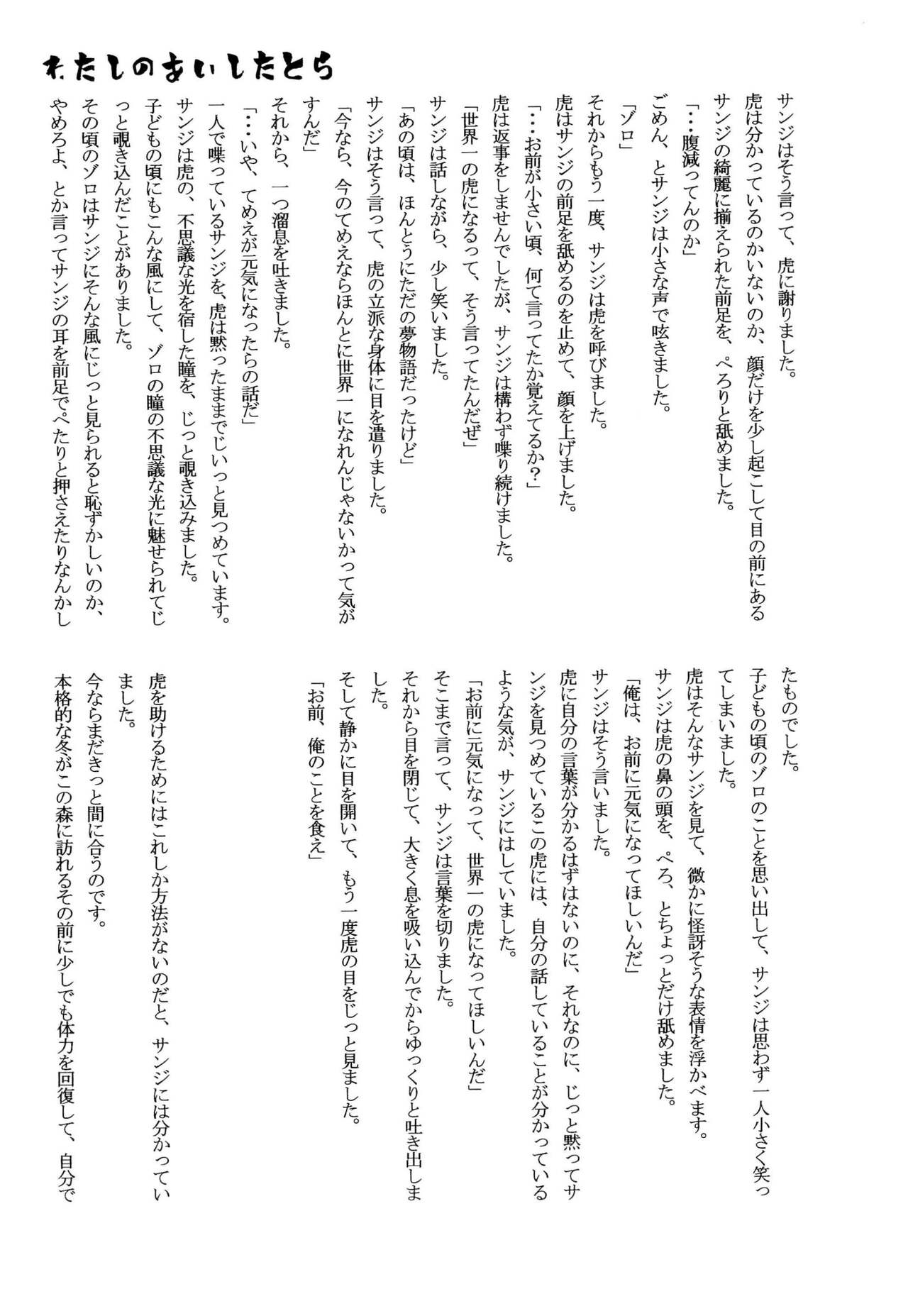 わたしのあいしたとら

サンジはそう言って、虎に謝りました。
虎は分かっているのかいないのか、顔だけを少し起こして目の前にあるサンジの綺麗に揃えられた前足を、ぺろりと舐めました。
「…腹減ってんのか」
ごめん、とサンジは小さな声で呟きました。
「ゾロ」
それからもう一度、サンジは虎を呼びました。
虎はサンジの前足を舐めるのを止めて、顔を上げました。
「…お前が小さい頃、何て言ってたか覚えてるか?」
虎は返事をしませんでしたが、サンジは構わず喋り続けました。
「世界一の虎になるって、そう言ってたんだぜ」
サンジは話しながら、少し笑いました。
「あの頃は、ほんとうにただの夢物語だったけど」
サンジはそう言って、虎の立派な身体に目を遣りました。
「今なら、今のてめえならほんとに世界一になれんじゃないかって気がすんだ」
それから、一つ溜息を吐きました。
「…いや、てめえが元気になったらの話だ」
一人で喋っているサンジを、虎は黙ったままでじいっと見つめています。
サンジは虎の、不思議な光を宿した瞳を、じっと覗き込みました。
子どもの頃にもこんな風にして、ゾロの瞳の不思議な光に魅せられてじっと覗き込んだことがありました。
その頃のゾロはサンジにそんな風にじっと見られると恥ずかしいのか、やめろよ、とか言ってサンジの耳を前足でぺたりと押さえたりなんかしたものでした。
子どもの頃のゾロのことを思い出して、サンジは思わず一人小さく笑ってしまいました。
虎はそんなサンジを見て、微かに怪訝そうな表情を浮かべます。
サンジは虎の鼻の頭を、ぺろ、とちょっとだけ舐めました。
「俺は、お前に元気になってほしいんだ」
サンジはそう言いました。
虎に自分の言葉が分かるはずはないのに、それなのに、じっと黙ってサンジを見つめているこの虎には、自分の話していることが分かっているような気が、サンジにはしていました。
「お前に元気になって、世界一の虎になってほしいんだ」
そこまで言って、サンジは言葉を切りました。
それから目を閉じて、大きく息を吸い込んでからゆっくりと吐き出しました。
そして静かに目を開いて、もう一度虎の目をじっと見ました。
「お前、俺のことを食え」

虎を助けるためにはこれしか方法がないのだと、サンジには分かっていました。
今ならまだきっと間に合うのです。
本格的な冬がこの森に訪れるその前に少しでも体力を回復して、自分で